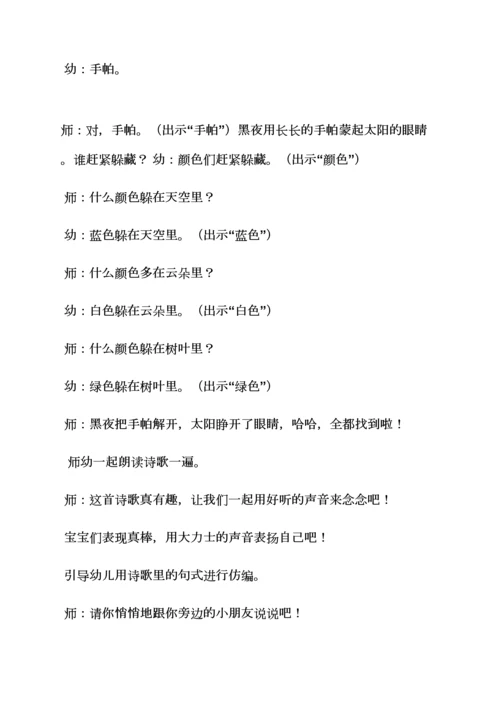 幼：手帕。

师：对，手帕。（出示“手帕”）黑夜用长长的手帕蒙起太阳的眼睛。谁赶紧躲藏？幼：颜色们赶紧躲藏。（出示“颜色”）

师：什么颜色躲在天空里？

幼：蓝色躲在天空里。（出示“蓝色”）

师：什么颜色多在云朵里？

幼：白色躲在云朵里。（出示“白色”）

师：什么颜色躲在树叶里？

幼：绿色躲在树叶里。（出示“绿色”）

师：黑夜把手帕解开，太阳睁开了眼睛，哈哈，全都找到啦！

师幼一起朗读诗歌一遍。

师：这首诗歌真有趣，让我们一起用好听的声音来念念吧！

宝宝们表现真棒，用大力士的声音表扬自己吧！

引导幼儿用诗歌里的句式进行仿编。

师：请你悄悄地跟你旁边的小朋友说说吧！